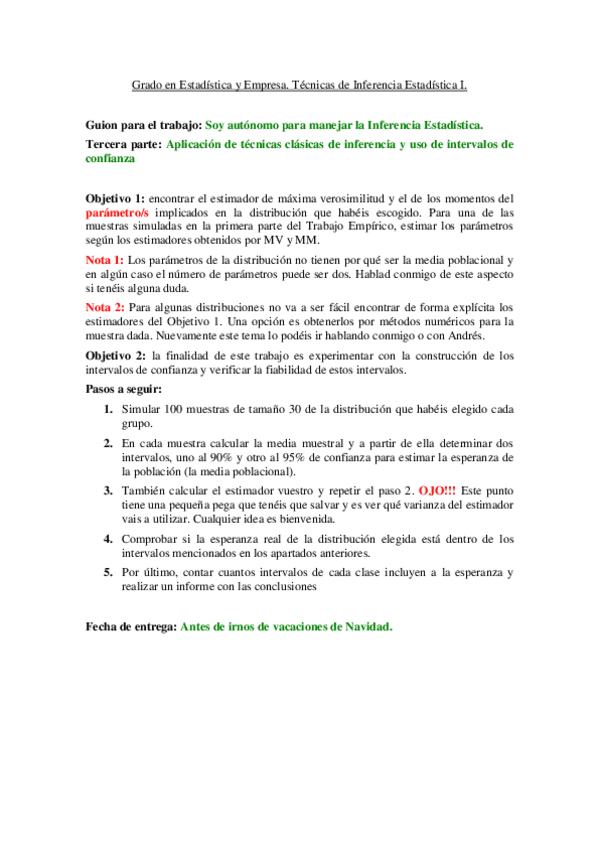 Grado en Estadística y Empresa. Técnicas de Inferencia Estadística I.

Guion para el trabajo: Soy autónomo para manejar la Inferencia Estadística.

Tercera parte: Aplicación de técnicas clásicas de inferencia y uso de intervalos de confianza

Objetivo 1: encontrar el estimador de máxima verosimilitud y el de los momentos del parámetro/s implicados en la distribución que habéis escogido. Para una de las muestras simuladas en la primera parte del Trabajo Empírico, estimar los parámetros según los estimadores obtenidos por MV y MM.

Nota 1: Los parámetros de la distribución no tienen por qué ser la media poblacional y en algún caso el número de parámetros puede ser dos. Hablad conmigo de este aspecto si tenéis alguna duda.

Nota 2: Para algunas distribuciones no va a ser fácil encontrar de forma explícita los estimadores del Objetivo 1. Una opción es obtenerlos por métodos numéricos para la muestra dada. Nuevamente este tema lo podéis ir hablando conmigo o con Andrés.

Objetivo 2: la finalidad de este trabajo es experimentar con la construcción de los intervalos de confianza y verificar la fiabilidad de estos intervalos.

Pasos a seguir:

1. Simular 100 muestras de tamaño 30 de la distribución que habéis elegido cada grupo.

2. En cada muestra calcular la media muestral y a partir de ella determinar dos intervalos, uno al 90% y otro al 95% de confianza para estimar la esperanza de la población (la media poblacional).

3. También calcular el estimador vuestro y repetir el paso 2. OJO!!! Este punto tiene una pequeña pega que tenéis que salvar y es ver qué varianza del estimador vais a utilizar. Cualquier idea es bienvenida.

4. Comprobar si la esperanza real de la distribución elegida está dentro de los intervalos mencionados en los apartados anteriores.

5. Por último, contar cuantos intervalos de cada clase incluyen a la esperanza y realizar un informe con las conclusiones

Fecha de entrega: Antes de irnos de vacaciones de Navidad.